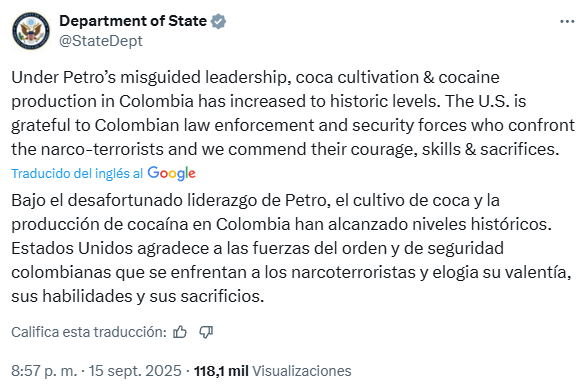 Department of State
@StateDept

Under Petro's misguided leadership, coca cultivation & cocaine production in Colombia has increased to historic levels. The U.S. is grateful to Colombian law enforcement and security forces who confront the narco-terrorists and we commend their courage, skills & sacrifices.

Traducido del inglés al Google

Bajo el desafortunado liderazgo de Petro, el cultivo de coca y la producción de cocaína en Colombia han alcanzado niveles históricos. Estados Unidos agradece a las fuerzas del orden y de seguridad colombianas que se enfrentan a los narcoterroristas y elogia su valentía, sus habilidades y sus sacrificios.

Califica esta traducción:

8:57 p. m. · 15 sept. 2025 · 118,1 mil Visualizaciones